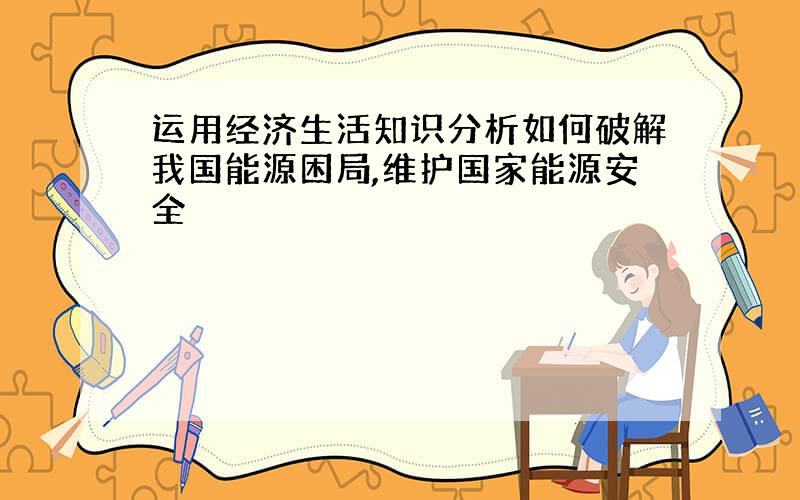 运用经济生活知识分析如何破解我国能源困局,维护国家能源安全